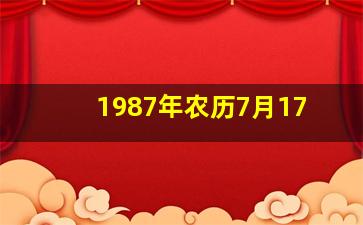 1987年农历7月17